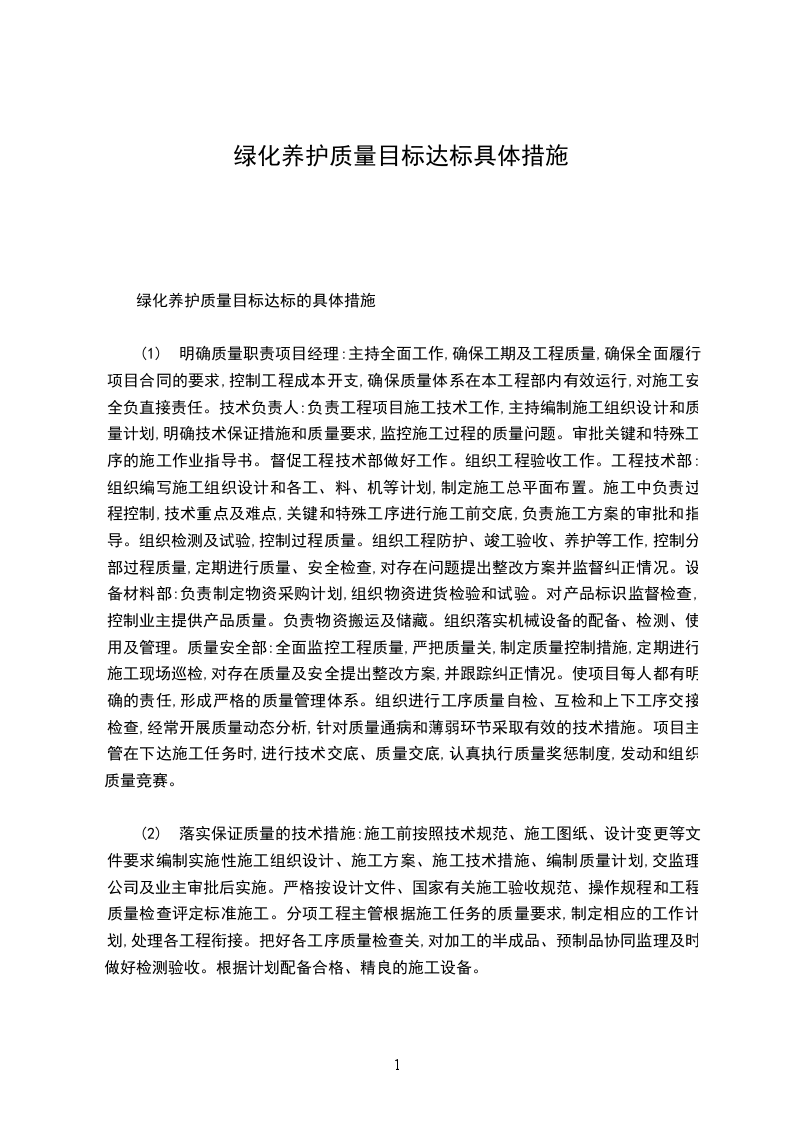 绿化养护质量目标达标具体措施

绿化养护质量目标达标的具体措施

(1)　明确质量职责项目经理:主持全面工作,确保工期及工程质量,确保全面履行项目合同的要求,控制工程成本开支,确保质量体系在本工程部内有效运行,对施工安全负直接责任。技术负责人:负责工程项目施工技术工作,主持编制施工组织设计和质量计划,明确技术保证措施和质量要求,监控施工过程的质量问题。审批关键和特殊工序的施工作业指导书。督促工程技术部做好工作。组织工程验收工作。工程技术部:组织编写施工组织设计和各工、料、机等计划,制定施工总平面布置。施工中负责过程控制,技术重点及难点,关键和特殊工序进行施工前交底,负责施工方案的审批和指导。组织检测及试验,控制过程质量。组织工程防护、竣工验收、养护等工作,控制分部过程质量,定期进行质量、安全检查,对存在问题提出整改方案并监督纠正情况。设备材料部:负责制定物资采购计划,组织物资进货检验和试验。对产品标识监督检查,控制业主提供产品质量。负责物资搬运及储藏。组织落实机械设备的配备、检测、使用及管理。质量安全部:全面监控工程质量,严把质量关,制定质量控制措施,定期进行施工现场巡检,对存在质量及安全提出整改方案,并跟踪纠正情况。使项目每人都有明确的责任,形成严格的质量管理体系。组织进行工序质量自检、互检和上下工序交接检查,经常开展质量动态分析,针对质量通病和薄弱环节采取有效的技术措施。项目主管在下达施工任务时,进行技术交底、质量交底,认真执行质量奖惩制度,发动和组织质量竞赛。

(2)　落实保证质量的技术措施:施工前按照技术规范、施工图纸、设计变更等文件要求编制实施性施工组织设计、施工方案、施工技术措施、编制质量计划,交监理公司及业主审批后实施。严格按设计文件、国家有关施工验收规范、操作规程和工程质量检查评定标准施工。分项工程主管根据施工任务的质量要求,制定相应的工作计划,处理各工程衔接。把好各工序质量检查关,对加工的半成品、预制品协同监理及时做好检测验收。根据计划配备合格、精良的施工设备。

1